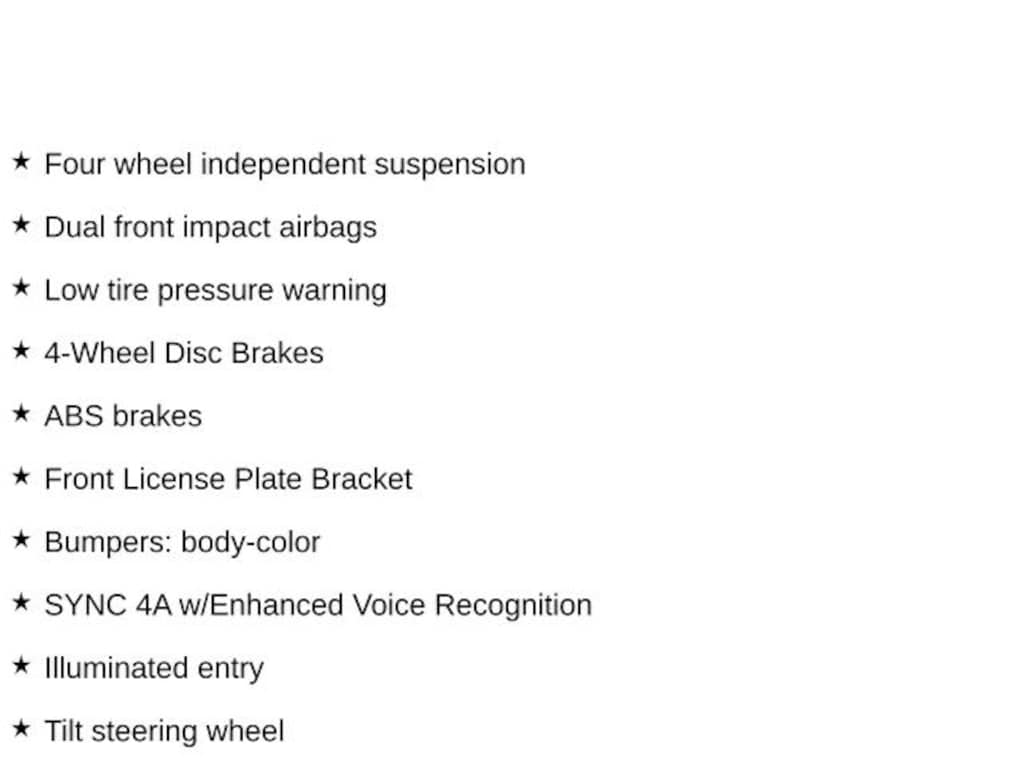 ★ Four wheel independent suspension

★ Dual front impact airbags

★ Low tire pressure warning

★ 4-Wheel Disc Brakes

★ ABS brakes

★ Front License Plate Bracket

★ Bumpers: body-color

★ SYNC 4A w/Enhanced Voice Recognition

★ Illuminated entry

★ Tilt steering wheel